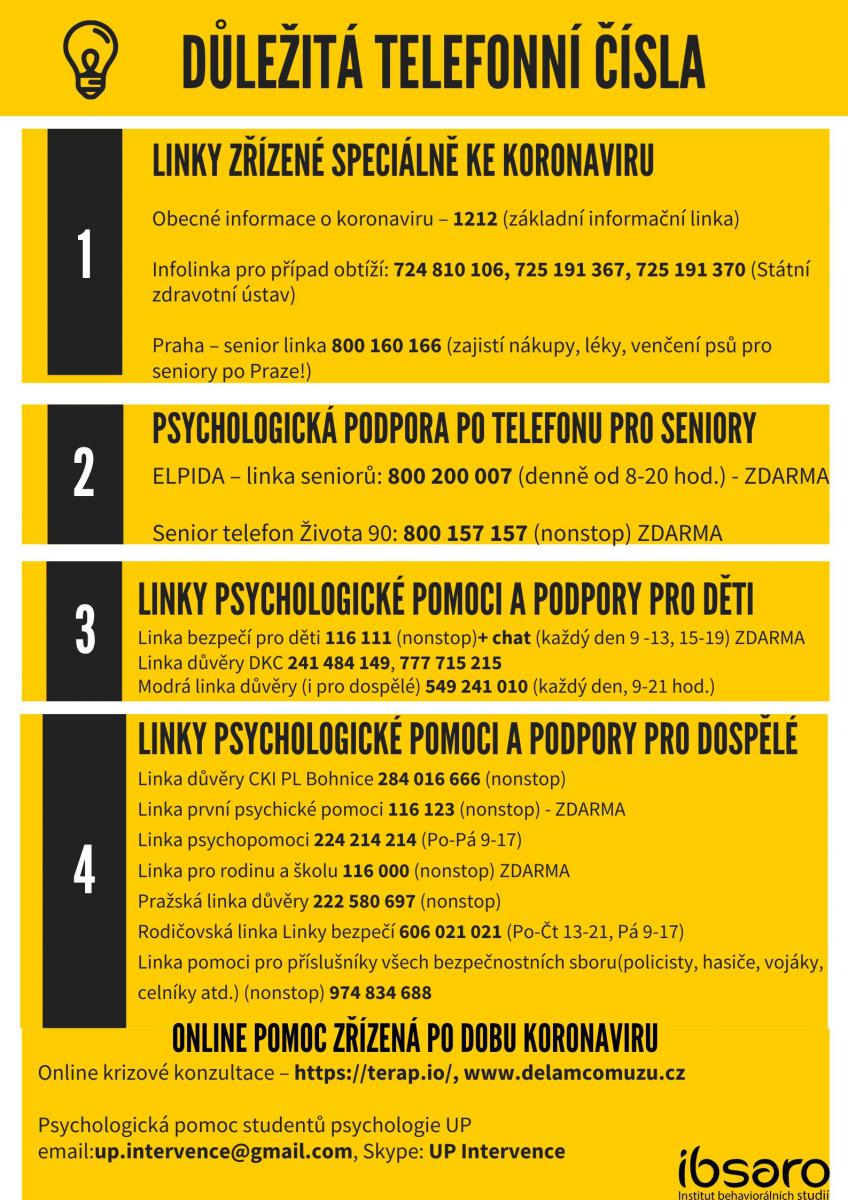 DŮLEŽITÁ TELEFONNÍ ČÍSLA

1

LINKY ZŘÍZENÉ SPECIÁLNĚ KE KORONAVIRU

Obecné informace o koronaviru – 1212 (základní informační linka)

Infolinka pro případ obtíží: 724 810 106, 725 191 367, 725 191 370 (Státní zdravotní ústav)

Praha – senior linka 800 160 166 (zajistí nákupy, léky, venčení psů pro seniory po Praze!)

2

PSYCHOLOGICKÁ PODPORA PO TELEFONU PRO SENIORY

ELPIDA – linka seniorů: 800 200 007 (denně od 8-20 hod.) - ZDARMA

Senior telefon Života 90: 800 157 157 (nonstop) ZDARMA

3

LINKY PSYCHOLOGICKÉ POMOCI A PODPORY PRO DĚTI

Linka bezpečí pro děti 116 111 (nonstop)+ chat (každý den 9 -13, 15-19) ZDARMA
Linka důvěry DKC 241 484 149, 777 715 215
Modrá linka důvěry (i pro dospělé) 549 241 010 (každý den, 9-21 hod.)

4

LINKY PSYCHOLOGICKÉ POMOCI A PODPORY PRO DOSPĚLÉ

Linka důvěry CKI PL Bohnice 284 016 666 (nonstop)
Linka první psychické pomoci 116 123 (nonstop) - ZDARMA
Linka psychopomoci 224 214 214 (Po-Pá 9-17)
Linka pro rodinu a školu 116 000 (nonstop) ZDARMA
Pražská linka důvěry 222 580 697 (nonstop)
Rodičovská linka Linky bezpečí 606 021 021 (Po-Čt 13-21, Pá 9-17)
Linka pomoci pro příslušníky všech bezpečnostních sboru(policisty, hasiče, vojáky, celníky atd.) (nonstop) 974 834 688

ONLINE POMOC ZŘÍZENÁ PO DOBU KORONAVIRU

Online krizové konzultace – https://terap.io/, www.delamcomuzu.cz

Psychologická pomoc studentů psychologie UP
email:up.intervence@gmail.com, Skype: UP Intervence

ibsaro
Institut behaviorálních studií